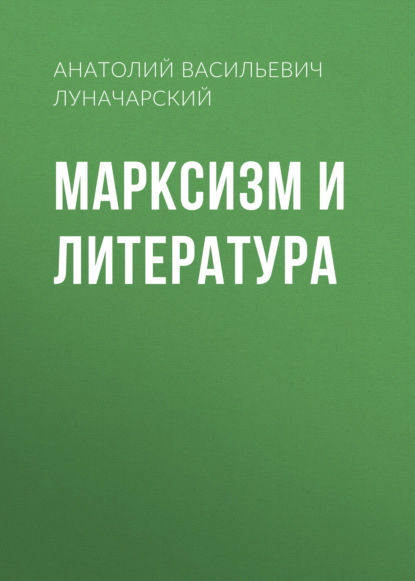 АНАТОЛИЙ ВАСИЛЬЕВИЧ ЛУНАЧАРСКИЙ

МАРКСИЗМ И ЛИТЕРАТУРА